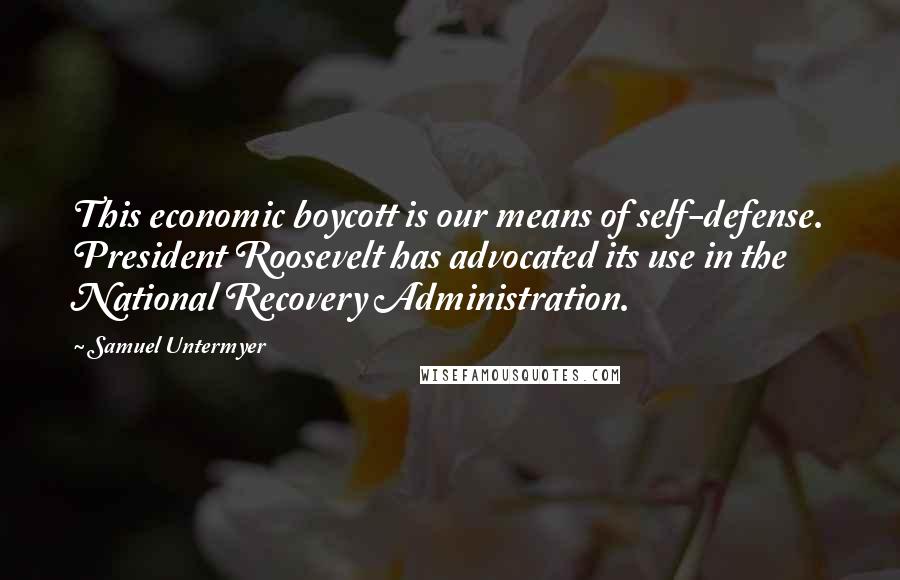 This economic boycott is our means of self-defense. President Roosevelt has advocated its use in the National Recovery Administration.

~Samuel Untermyer

WISEFAMOUSQUOTES.COM